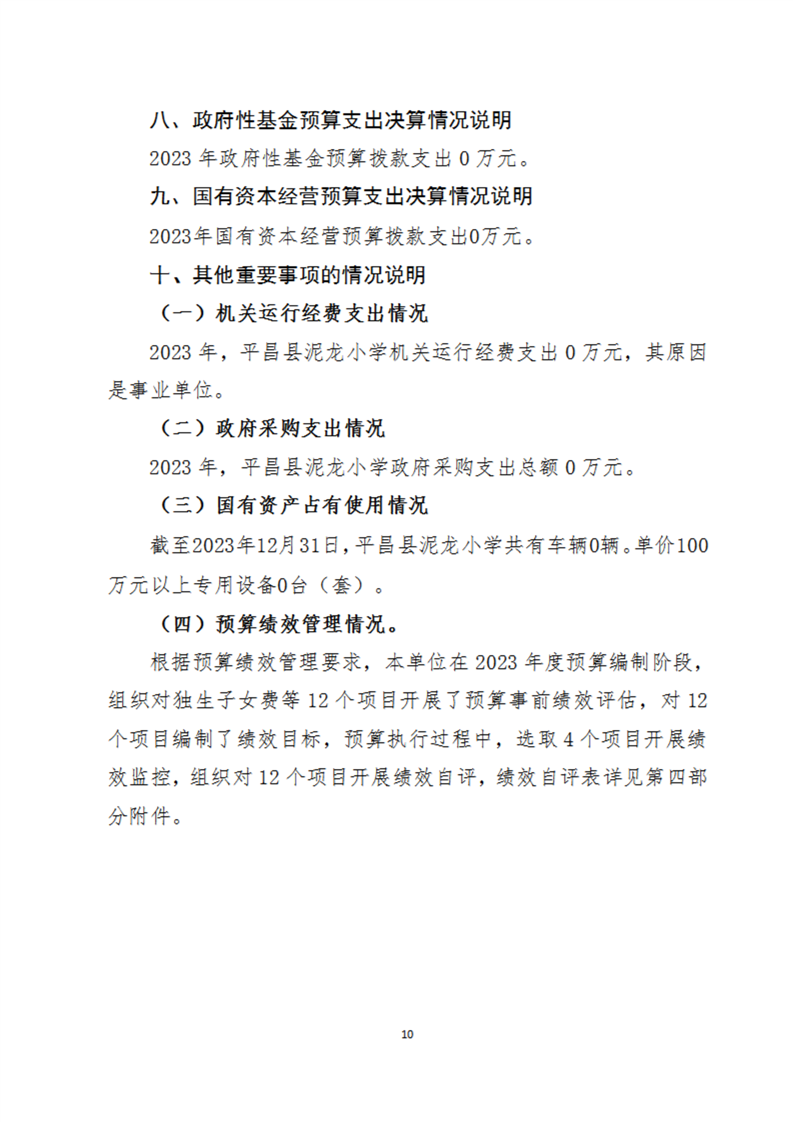 八、政府性基金预算支出决算情况说明

2023 年政府性基金预算拨款支出 0 万元。

九、国有资本经营预算支出决算情况说明

2023年国有资本经营预算拨款支出0万元。

十、其他重要事项的情况说明

（一）机关运行经费支出情况

2023 年，平昌县泥龙小学机关运行经费支出 0 万元，其原因是事业单位。

（二）政府采购支出情况

2023 年，平昌县泥龙小学政府采购支出总额 0 万元。

（三）国有资产占有使用情况

截至2023年12月31日，平昌县泥龙小学共有车辆0辆。单价100万元以上专用设备0台（套）。

（四）预算绩效管理情况。

根据预算绩效管理要求，本单位在 2023 年度预算编制阶段，组织对独生子女费等 12 个项目开展了预算事前绩效评估，对 12 个项目编制了绩效目标，预算执行过程中，选取 4 个项目开展绩效监控，组织对 12 个项目开展绩效自评，绩效自评表详见第四部分附件。

10